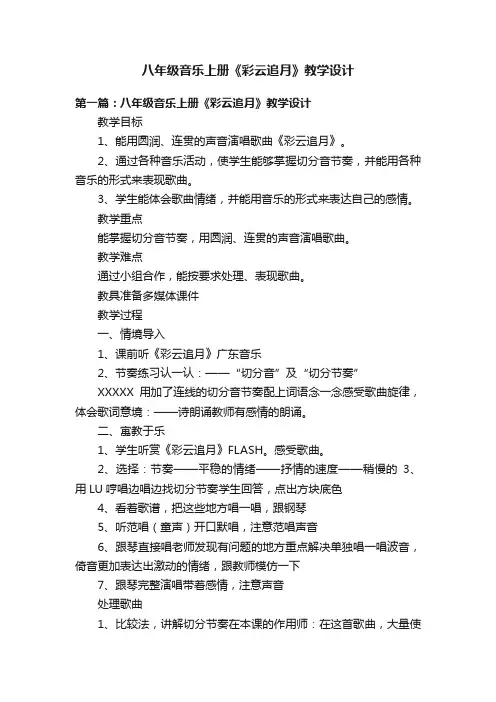 八年级音乐上册《彩云追月》教学设计

第一篇：八年级音乐上册《彩云追月》教学设计

教学目标

1、能用圆润、连贯的声音演唱歌曲《彩云追月》。

2、通过各种音乐活动，使学生能够掌握切分音节奏，并能用各种音乐的形式来表现歌曲。

3、学生能体会歌曲情绪，并能用音乐的形式来表达自己的感情。

教学重点

能掌握切分音节奏，用圆润、连贯的声音演唱歌曲。

教学难点

通过小组合作，能按要求处理、表现歌曲。

教具准备多媒体课件

教学过程

一、情境导入

1、课前听《彩云追月》广东音乐

2、节奏练习认一认：——“切分音”及“切分节奏”

XXXXX 用加了连线的切分音节奏配上词语念一念感受歌曲旋律，体会歌词意境：——诗朗诵教师有感情的朗诵。

二、寓教于乐

1、学生听赏《彩云追月》FLASH。感受歌曲。

2、选择：节奏——平稳的情绪——抒情的速度——稍慢的 3、用 LU 哼唱边唱边找切分节奏学生回答，点出方块底色

4、看着歌谱，把这些地方唱一唱，跟钢琴

5、听范唱（童声）开口默唱，注意范唱声音

6、跟琴直接唱老师发现有问题的地方重点解决单独唱一唱波音，倚音更加表达出激动的情绪，跟教师模仿一下

7、跟琴完整演唱带着感情，注意声音

处理歌曲

1、比较法，讲解切分节奏在本课的作用师：在这首歌曲，大量使